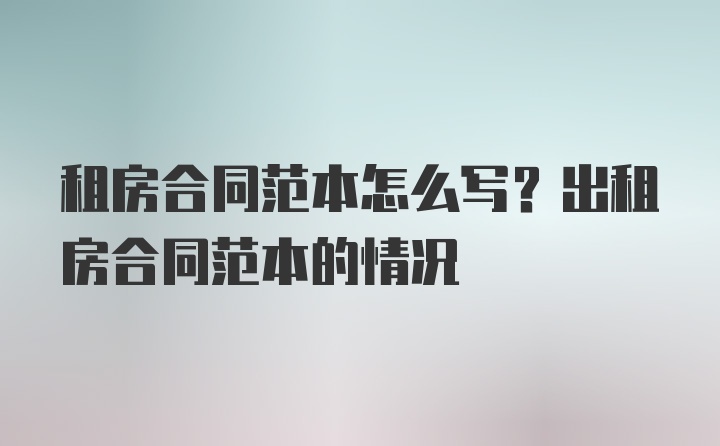 租房合同范本怎么写？出租房合同范本的情况